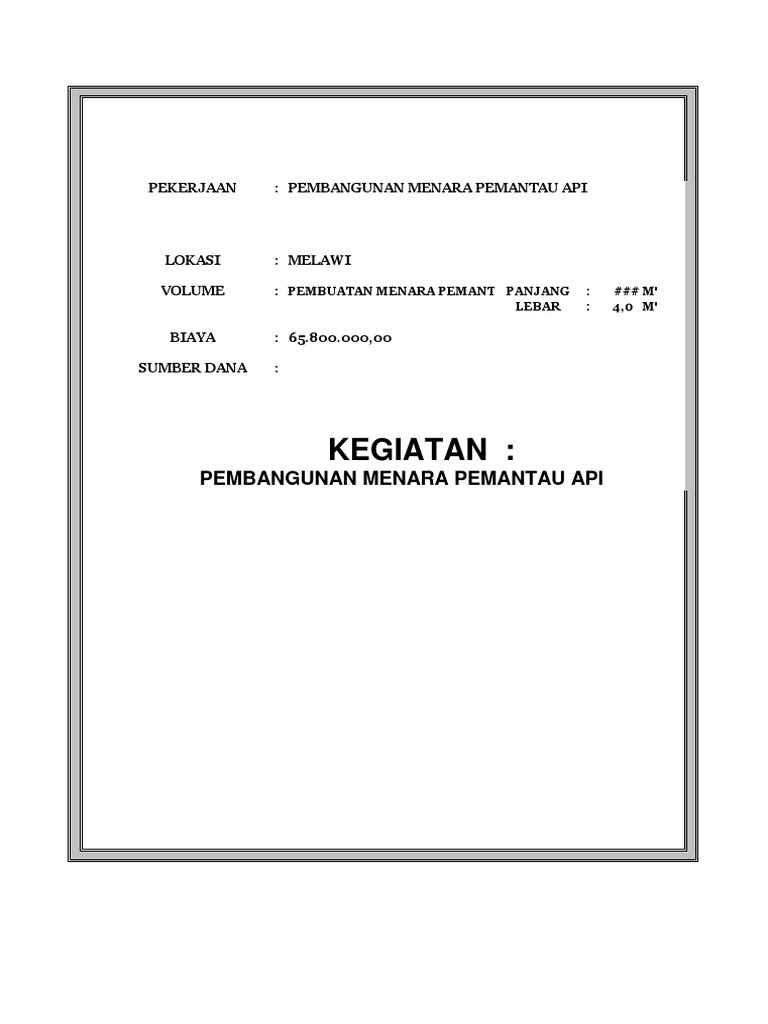 PEKERJAAN : PEMBANGUNAN MENARA PEMANTAU API

LOKASI : MELAWI

VOLUME : PEMBUATAN MENARA PEMANT PANJANG : ### M'
LEBAR : 4,0 M'

BIAYA : 65.800.000,00

SUMBER DANA :

KEGIATAN :
PEMBANGUNAN MENARA PEMANTAU API